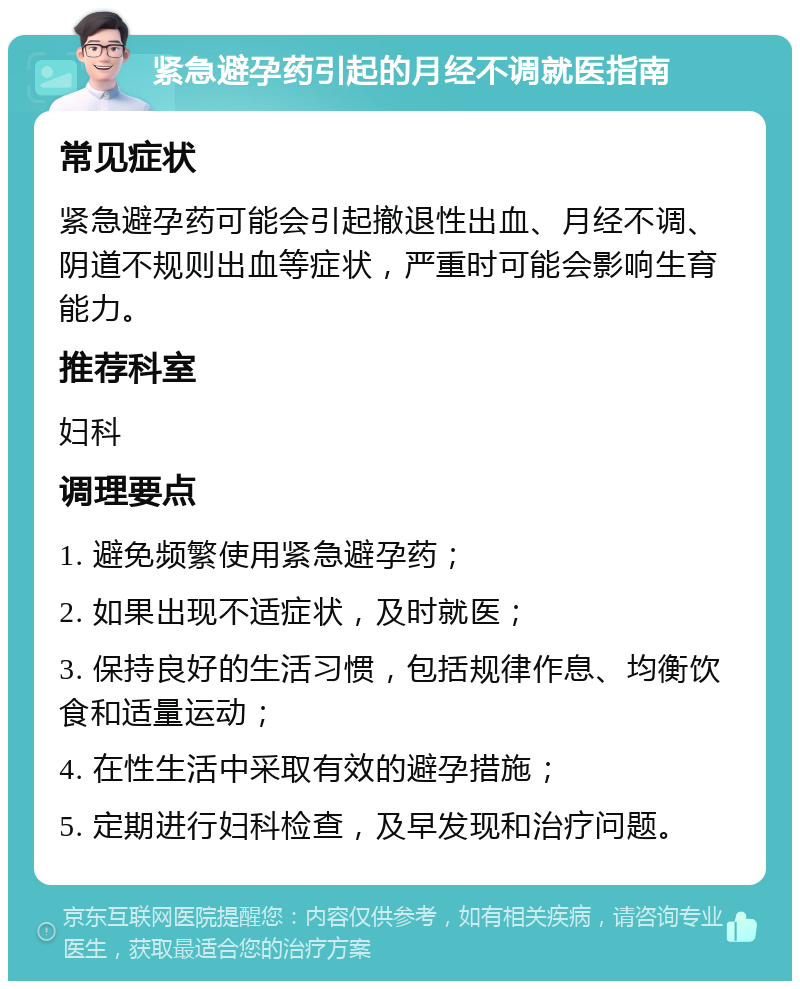 紧急避孕药引起的月经不调就医指南

常见症状

紧急避孕药可能会引起撤退性出血、月经不调、阴道不规则出血等症状，严重时可能会影响生育能力。

推荐科室

妇科

调理要点

1. 避免频繁使用紧急避孕药；

2. 如果出现不适症状，及时就医；

3. 保持良好的生活习惯，包括规律作息、均衡饮食和适量运动；

4. 在性生活中采取有效的避孕措施；

5. 定期进行妇科检查，及早发现和治疗问题。

京东互联网医院提醒您：内容仅供参考，如有相关疾病，请咨询专业医生，获取最适合您的治疗方案